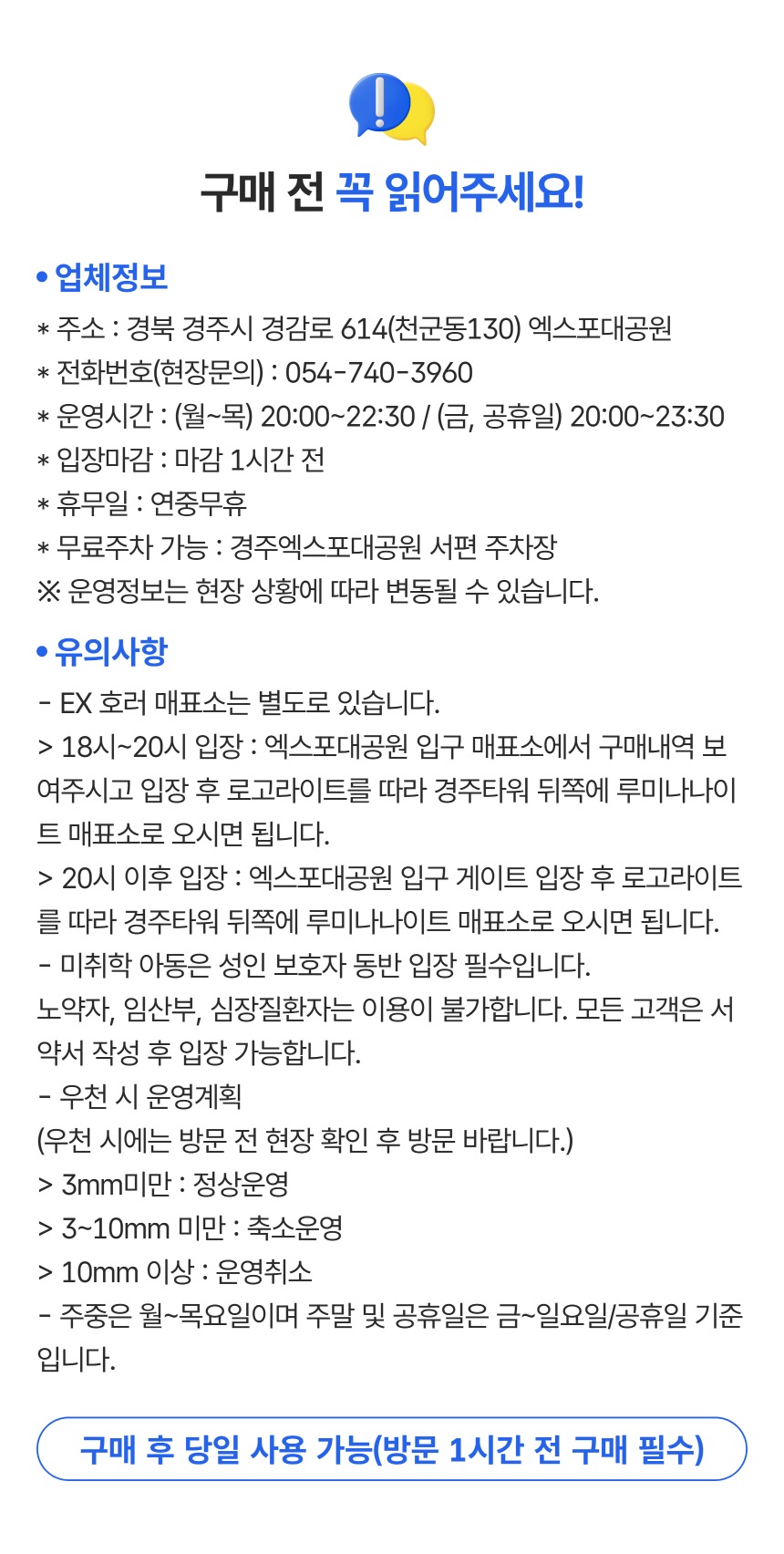 구매 전 꼭 읽어주세요!

• 업체정보

* 주소 : 경북 경주시 경감로 614(천군동130) 엑스포대공원
* 전화번호(현장문의) : 054-740-3960
* 운영시간 : (월~목) 20:00~22:30 / (금, 공휴일) 20:00~23:30
* 입장마감 : 마감 1시간 전
* 휴무일 : 연중무휴
* 무료주차 가능 : 경주엑스포대공원 서편 주차장
※ 운영정보는 현장 상황에 따라 변동될 수 있습니다.

• 유의사항

- EX 호러 매표소는 별도로 있습니다.
> 18시~20시 입장 : 엑스포대공원 입구 매표소에서 구매내역 보여주시고 입장 후 로고라이트를 따라 경주타워 뒤쪽에 루미나나이트 매표소로 오시면 됩니다.
> 20시 이후 입장 : 엑스포대공원 입구 게이트 입장 후 로고라이트를 따라 경주타워 뒤쪽에 루미나나이트 매표소로 오시면 됩니다.
- 미취학 아동은 성인 보호자 동반 입장 필수입니다.
노약자, 임산부, 심장질환자는 이용이 불가합니다. 모든 고객은 서약서 작성 후 입장 가능합니다.
- 우천 시 운영계획
(우천 시에는 방문 전 현장 확인 후 방문 바랍니다.)
> 3mm미만 : 정상운영
> 3~10mm 미만 : 축소운영
> 10mm 이상 : 운영취소
- 주중은 월~목요일이며 주말 및 공휴일은 금~일요일/공휴일 기준입니다.

구매 후 당일 사용 가능(방문 1시간 전 구매 필수)